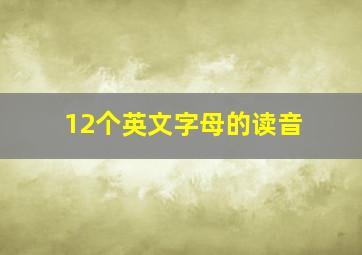 12个英文字母的读音